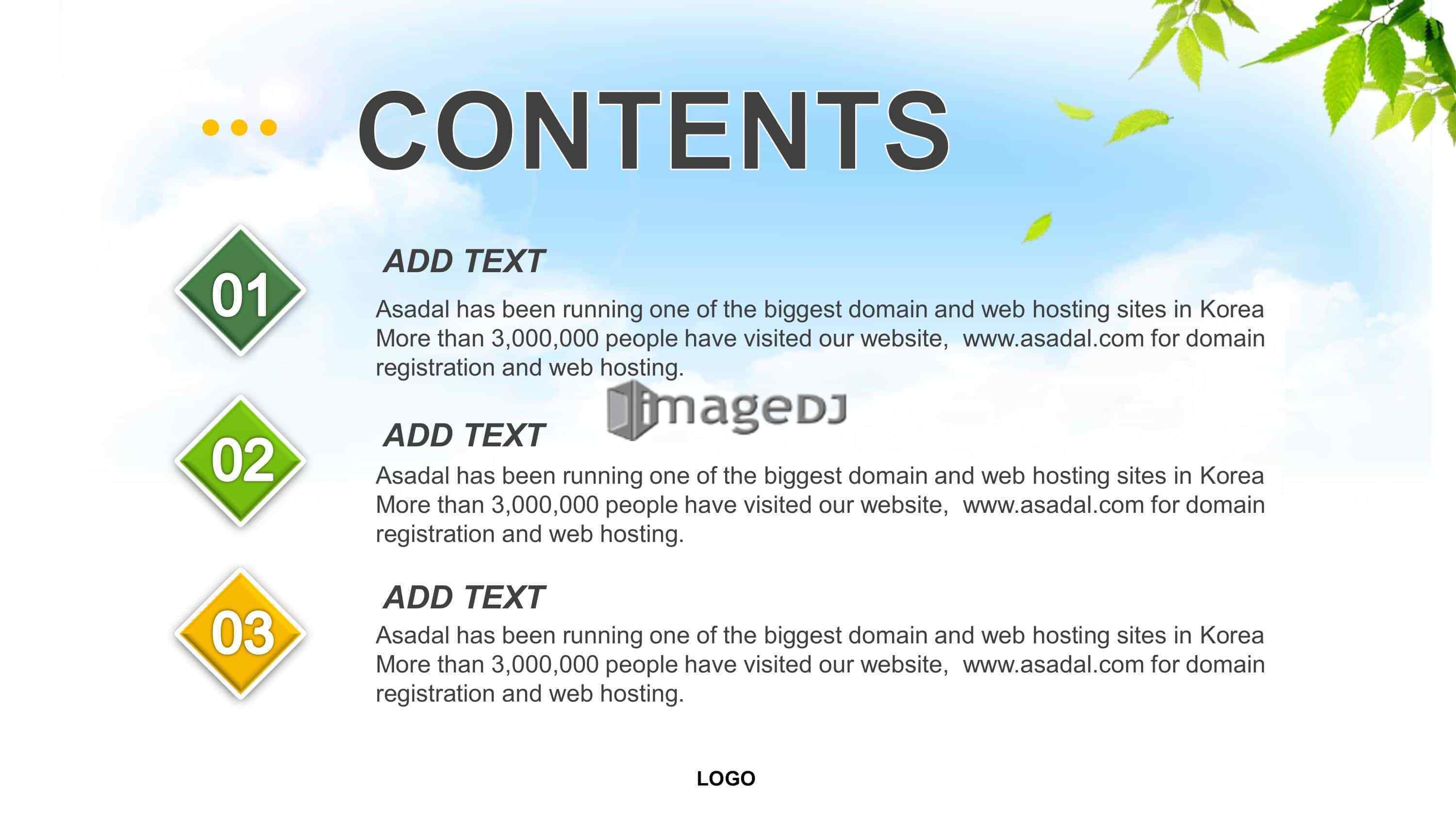 CONTENTS

01

ADD TEXT

Asadal has been running one of the biggest domain and web hosting sites in Korea More than 3,000,000 people have visited our website, www.asadal.com for domain registration and web hosting.

02

ADD TEXT

Asadal has been running one of the biggest domain and web hosting sites in Korea More than 3,000,000 people have visited our website, www.asadal.com for domain registration and web hosting.

03

ADD TEXT

Asadal has been running one of the biggest domain and web hosting sites in Korea More than 3,000,000 people have visited our website, www.asadal.com for domain registration and web hosting.

LOGO

imageDJ